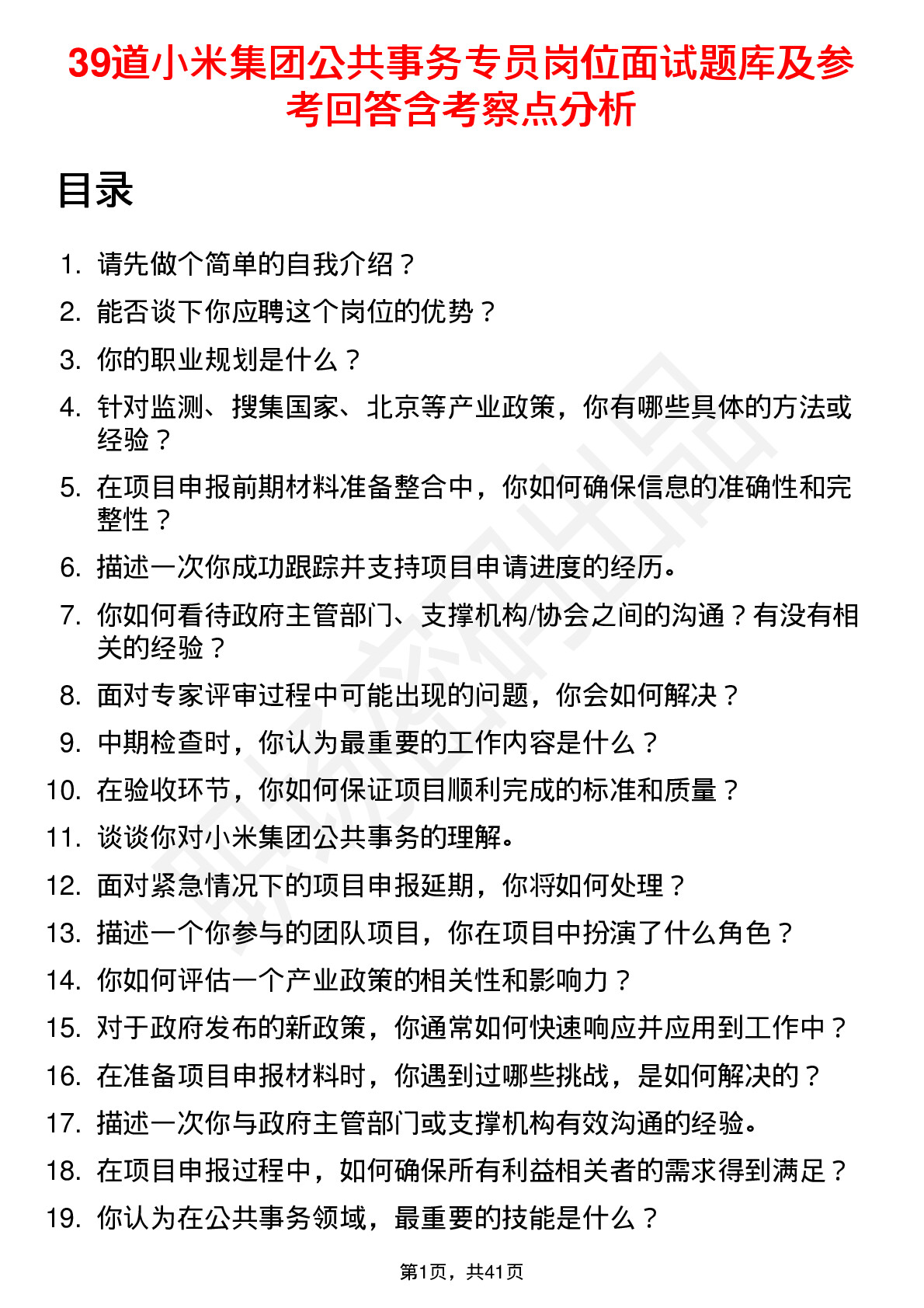 39道小米集团公共事务专员岗位面试题库及参考回答含考察点分析

目录

1. 请先做个简单的自我介绍？
2. 能否谈下你应聘这个岗位的优势？
3. 你的职业规划是什么？
4. 针对监测、搜集国家、北京等产业政策，你有哪些具体的方法或经验？
5. 在项目申报前期材料准备整合中，你如何确保信息的准确性和完整性？
6. 描述一次你成功跟踪并支持项目申请进度的经历。
7. 你如何看待政府主管部门、支撑机构/协会之间的沟通？有没有相关的经验？
8. 面对专家评审过程中可能出现的问题，你会如何解决？
9. 中期检查时，你认为最重要的工作内容是什么？
10. 在验收环节，你如何保证项目顺利完成的标准和质量？
11. 谈谈你对小米集团公共事务的理解。
12. 面对紧急情况下的项目申报延期，你将如何处理？
13. 描述一个你参与的团队项目，你在项目中扮演了什么角色？
14. 你如何评估一个产业政策的相关性和影响力？
15. 对于政府发布的新政策，你通常如何快速响应并应用到工作中？
16. 在准备项目申报材料时，你遇到过哪些挑战，是如何解决的？
17. 描述一次你与政府主管部门或支撑机构有效沟通的经验。
18. 在项目申报过程中，如何确保所有利益相关者的需求得到满足？
19. 你认为在公共事务领域，最重要的技能是什么？

第1页，共41页